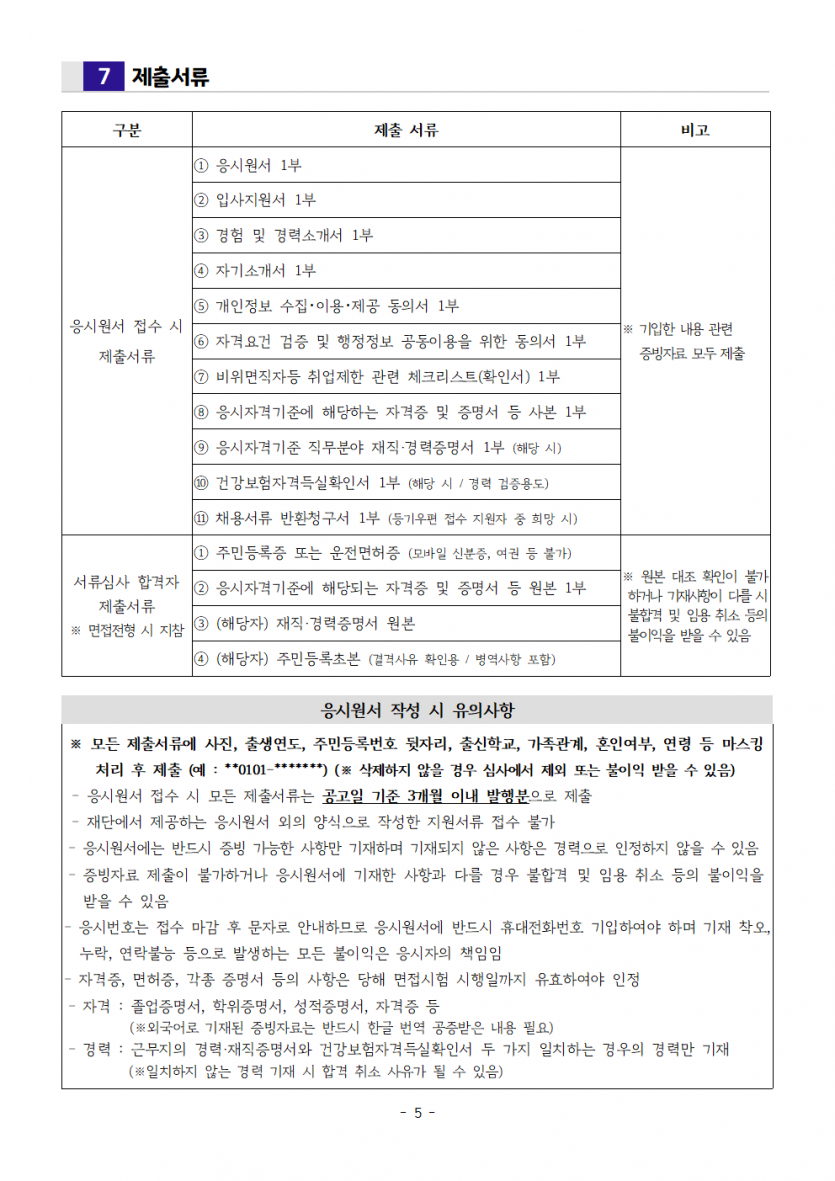 7 제출서류

| 구분 | 제출 서류 | 비고 |
|---|---|---|
| 응시원서 접수 시 제출서류 | ① 응시원서 1부 | ※ 기입한 내용 관련 증빙자료 모두 제출 |
| | ② 입사지원서 1부 | |
| | ③ 경험 및 경력소개서 1부 | |
| | ④ 자기소개서 1부 | |
| | ⑤ 개인정보 수집·이용·제공 동의서 1부 | |
| | ⑥ 자격요건 검증 및 행정정보 공동이용을 위한 동의서 1부 | |
| | ⑦ 비위면직자등 취업제한 관련 체크리스트(확인서) 1부 | |
| | ⑧ 응시자격기준에 해당하는 자격증 및 증명서 등 사본 1부 | |
| | ⑨ 응시자격기준 직무분야 재직·경력증명서 1부 (해당 시) | |
| | ⑩ 건강보험자격득실확인서 1부 (해당 시 / 경력 검증용도) | |
| | ⑪ 채용서류 반환청구서 1부 (등기우편 접수 지원자 중 희망 시) | |
| 서류심사 합격자 제출서류 ※ 면접전형 시 지참 | ① 주민등록증 또는 운전면허증 (모바일 신분증, 여권 등 불가) | ※ 원본 대조 확인이 불가하거나 기재사항이 다를 시 불합격 및 임용 취소 등의 불이익을 받을 수 있음 |
| | ② 응시자격기준에 해당되는 자격증 및 증명서 등 원본 1부 | |
| | ③ (해당자) 재직·경력증명서 원본 | |
| | ④ (해당자) 주민등록초본 (결격사유 확인용 / 병역사항 포함) | |

응시원서 작성 시 유의사항

※ 모든 제출서류에 사진, 출생연도, 주민등록번호 뒷자리, 출신학교, 가족관계, 혼인여부, 연령 등 마스킹 처리 후 제출 (예 : **0101-*******) (※ 삭제하지 않을 경우 심사에서 제외 또는 불이익 받을 수 있음)
- 응시원서 접수 시 모든 제출서류는 공고일 기준 3개월 이내 발행분으로 제출
- 재단에서 제공하는 응시원서 외의 양식으로 작성한 지원서류 접수 불가
- 응시원서에는 반드시 증빙 가능한 사항만 기재하며 기재되지 않은 사항은 경력으로 인정하지 않을 수 있음
- 증빙자료 제출이 불가하거나 응시원서에 기재한 사항과 다를 경우 불합격 및 임용 취소 등의 불이익을 받을 수 있음
- 응시번호는 접수 마감 후 문자로 안내하므로 응시원서에 반드시 휴대전화번호 기입하여야 하며 기재 착오, 누락, 연락불능 등으로 발생하는 모든 불이익은 응시자의 책임임
- 자격증, 면허증, 각종 증명서 등의 사항은 당해 면접시험 시행일까지 유효하여야 인정
- 자격 : 졸업증명서, 학위증명서, 성적증명서, 자격증 등
(※외국어로 기재된 증빙자료는 반드시 한글 번역 공증받은 내용 필요)
- 경력 : 근무지의 경력·재직증명서와 건강보험자격득실확인서 두 가지 일치하는 경우의 경력만 기재
(※일치하지 않는 경력 기재 시 합격 취소 사유가 될 수 있음)

- 5 -